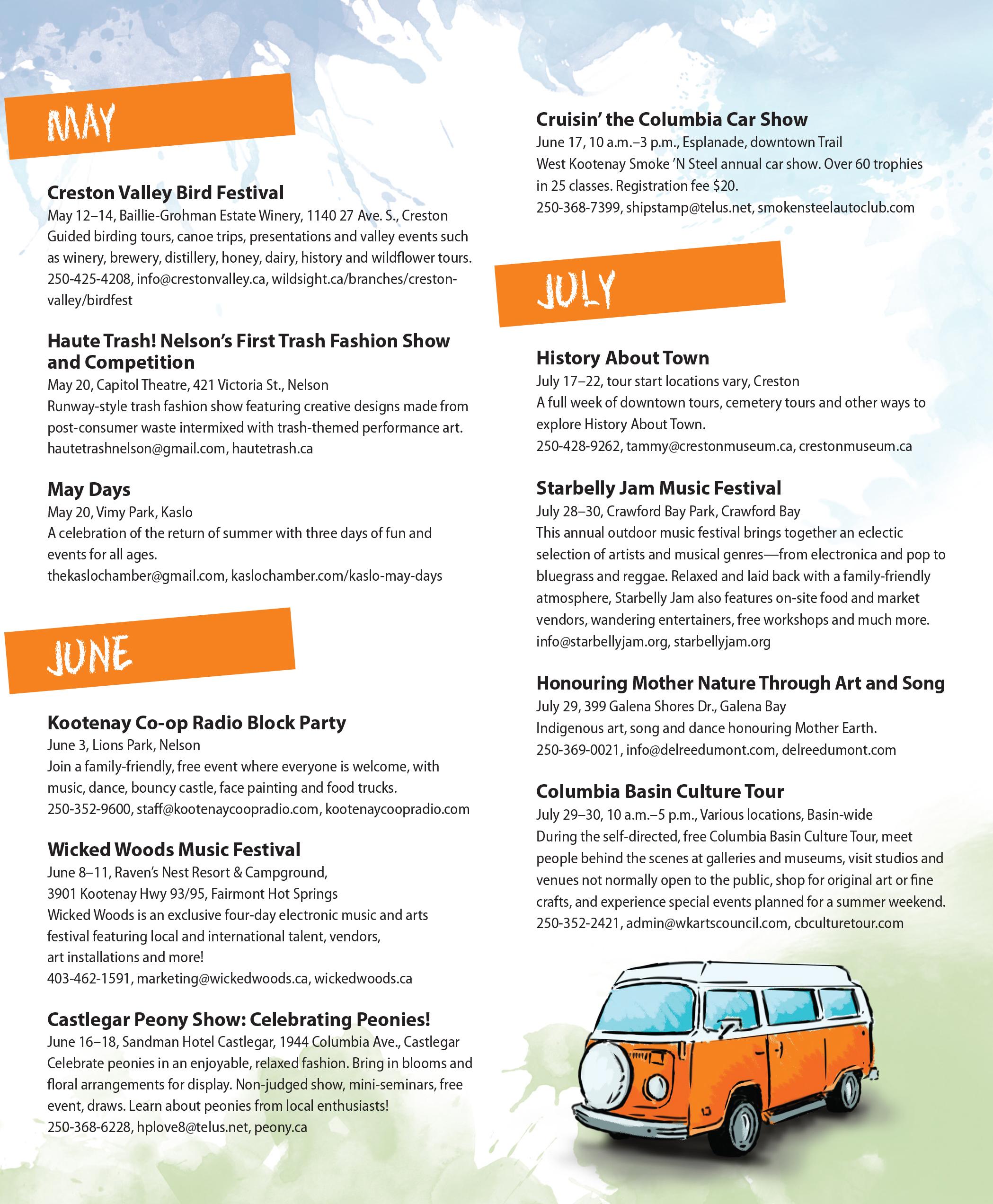 MAY

Creston Valley Bird Festival
May 12–14, Baillie-Grohman Estate Winery, 1140 27 Ave. S., Creston
Guided birding tours, canoe trips, presentations and valley events such as winery, brewery, distillery, honey, dairy, history and wildflower tours.
250-425-4208, info@crestonvalley.ca, wildsight.ca/branches/creston-valley/birdfest

Haute Trash! Nelson's First Trash Fashion Show and Competition
May 20, Capitol Theatre, 421 Victoria St., Nelson
Runway-style trash fashion show featuring creative designs made from post-consumer waste intermixed with trash-themed performance art.
hautetrashnelson@gmail.com, hautetrash.ca

May Days
May 20, Vimy Park, Kaslo
A celebration of the return of summer with three days of fun and events for all ages.
thekaslochamber@gmail.com, kaslochamber.com/kaslo-may-days

JUNE

Kootenay Co-op Radio Block Party
June 3, Lions Park, Nelson
Join a family-friendly, free event where everyone is welcome, with music, dance, bouncy castle, face painting and food trucks.
250-352-9600, staff@kootenaycoopradio.com, kootenaycoopradio.com

Wicked Woods Music Festival
June 8–11, Raven's Nest Resort & Campground, 3901 Kootenay Hwy 93/95, Fairmont Hot Springs
Wicked Woods is an exclusive four-day electronic music and arts festival featuring local and international talent, vendors, art installations and more!
403-462-1591, marketing@wickedwoods.ca, wickedwoods.ca

Castlegar Peony Show: Celebrating Peonies!
June 16–18, Sandman Hotel Castlegar, 1944 Columbia Ave., Castlegar
Celebrate peonies in an enjoyable, relaxed fashion. Bring in blooms and floral arrangements for display. Non-judged show, mini-seminars, free event, draws. Learn about peonies from local enthusiasts!
250-368-6228, hplove8@telus.net, peony.ca

Cruisin' the Columbia Car Show
June 17, 10 a.m.–3 p.m., Esplanade, downtown Trail
West Kootenay Smoke 'N Steel annual car show. Over 60 trophies in 25 classes. Registration fee $20.
250-368-7399, shipstamp@telus.net, smokensteelautoclub.com

JULY

History About Town
July 17–22, tour start locations vary, Creston
A full week of downtown tours, cemetery tours and other ways to explore History About Town.
250-428-9262, tammy@crestonmuseum.ca, crestonmuseum.ca

Starbelly Jam Music Festival
July 28–30, Crawford Bay Park, Crawford Bay
This annual outdoor music festival brings together an eclectic selection of artists and musical genres—from electronica and pop to bluegrass and reggae. Relaxed and laid back with a family-friendly atmosphere, Starbelly Jam also features on-site food and market vendors, wandering entertainers, free workshops and much more.
info@starbellyjam.org, starbellyjam.org

Honouring Mother Nature Through Art and Song
July 29, 399 Galena Shores Dr., Galena Bay
Indigenous art, song and dance honouring Mother Earth.
250-369-0021, info@delreedumont.com, delreedumont.com

Columbia Basin Culture Tour
July 29–30, 10 a.m.–5 p.m., Various locations, Basin-wide
During the self-directed, free Columbia Basin Culture Tour, meet people behind the scenes at galleries and museums, visit studios and venues not normally open to the public, shop for original art or fine crafts, and experience special events planned for a summer weekend.
250-352-2421, admin@wkartscouncil.com, cbculturetour.com